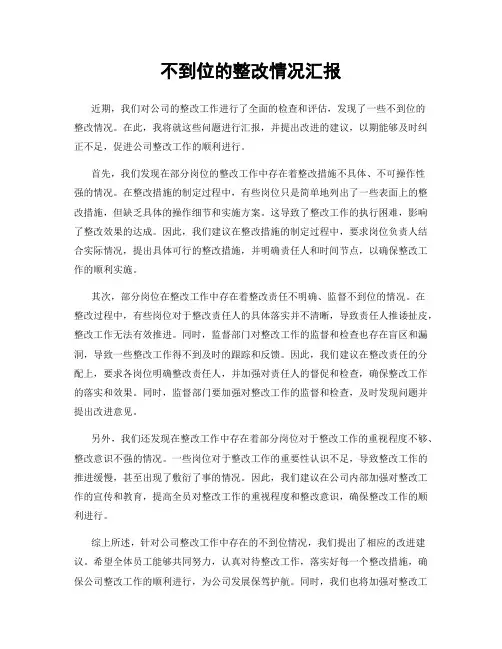 不到位的整改情况汇报

近期，我们对公司的整改工作进行了全面的检查和评估，发现了一些不到位的整改情况。在此，我将就这些问题进行汇报，并提出改进的建议，以期能够及时纠正不足，促进公司整改工作的顺利进行。

首先，我们发现在部分岗位的整改工作中存在着整改措施不具体、不可操作性强的情况。在整改措施的制定过程中，有些岗位只是简单地列出了一些表面上的整改措施，但缺乏具体的操作细节和实施方案。这导致了整改工作的执行困难，影响了整改效果的达成。因此，我们建议在整改措施的制定过程中，要求岗位负责人结合实际情况，提出具体可行的整改措施，并明确责任人和时间节点，以确保整改工作的顺利实施。

其次，部分岗位在整改工作中存在着整改责任不明确、监督不到位的情况。在整改过程中，有些岗位对于整改责任人的具体落实并不清晰，导致责任人推诿扯皮，整改工作无法有效推进。同时，监督部门对整改工作的监督和检查也存在盲区和漏洞，导致一些整改工作得不到及时的跟踪和反馈。因此，我们建议在整改责任的分配上，要求各岗位明确整改责任人，并加强对责任人的督促和检查，确保整改工作的落实和效果。同时，监督部门要加强对整改工作的监督和检查，及时发现问题并提出改进意见。

另外，我们还发现在整改工作中存在着部分岗位对于整改工作的重视程度不够、整改意识不强的情况。一些岗位对于整改工作的重要性认识不足，导致整改工作的推进缓慢，甚至出现了敷衍了事的情况。因此，我们建议在公司内部加强对整改工作的宣传和教育，提高全员对整改工作的重视程度和整改意识，确保整改工作的顺利进行。

综上所述，针对公司整改工作中存在的不到位情况，我们提出了相应的改进建议。希望全体员工能够共同努力，认真对待整改工作，落实好每一个整改措施，确保公司整改工作的顺利进行，为公司发展保驾护航。同时，我们也将加强对整改工